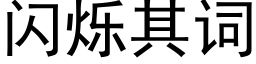 闪烁其词